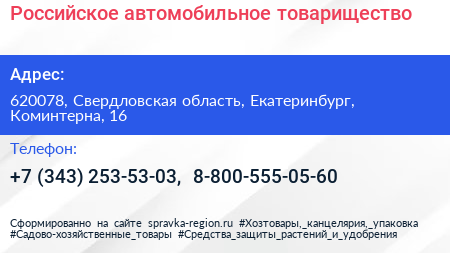 Российское автомобильное товарищество

Адрес:

620078, Свердловская область, Екатеринбург, Коминтерна, 16

Телефон:

+7 (343) 253-53-03, 8-800-555-05-60

Сформированно на сайте spravka-region.ru #Хозтовары,_канцелярия,_упаковка #Садово-хозяйственные_товары #Средства_защиты_растений_и_удобрения